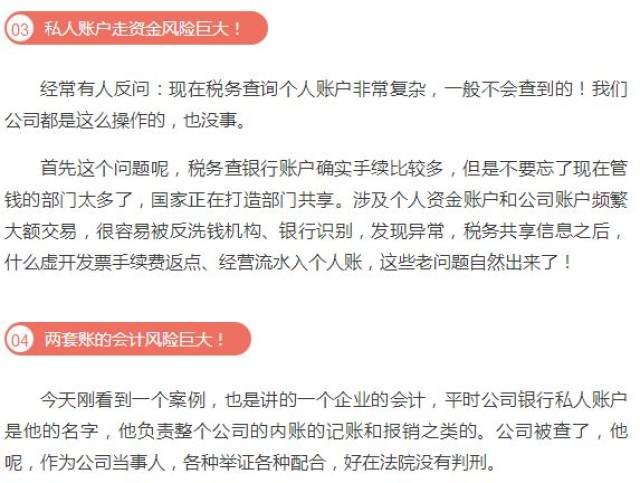 03 私人账户走资金风险巨大！

经常有人反问：现在税务查询个人账户非常复杂，一般不会查到的！我们公司都是这么操作的，也没事。

首先这个问题呢，税务查银行账户确实手续比较多，但是不要忘了现在管钱的部门太多了，国家正在打造部门共享。涉及个人资金账户和公司账户频繁大额交易，很容易被反洗钱机构、银行识别，发现异常，税务共享信息之后，什么虚开发票手续费返点、经营流水入个人账，这些老问题自然出来了！

04 两套账的会计风险巨大！

今天刚看到一个案例，也是讲的一个企业的会计，平时公司银行私人账户是他的名字，他负责整个公司的内账的记账和报销之类的。公司被查了，他呢，作为公司当事人，各种举证各种配合，好在法院没有判刑。